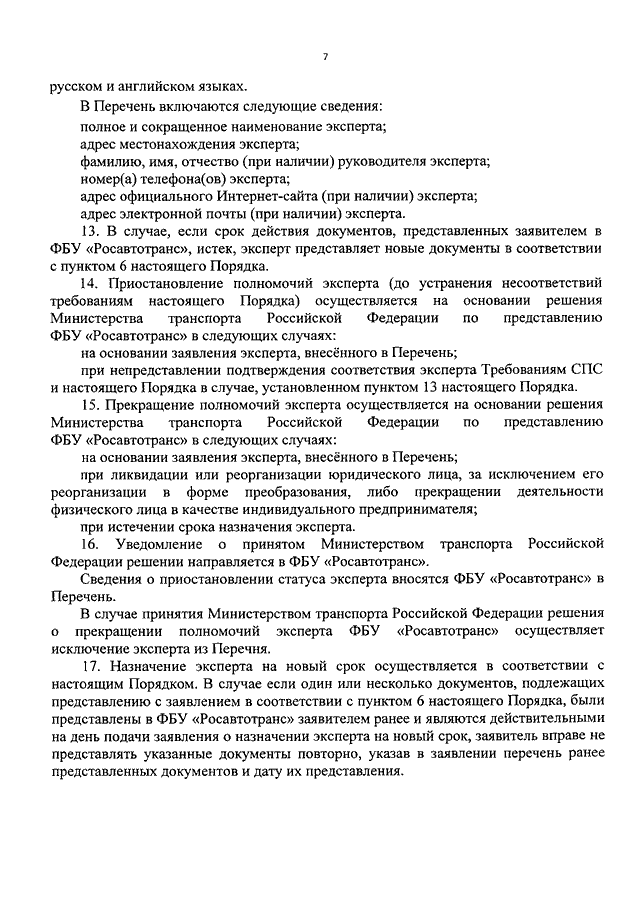 7

русском и английском языках.

В Перечень включаются следующие сведения:

полное и сокращенное наименование эксперта;

адрес местонахождения эксперта;

фамилию, имя, отчество (при наличии) руководителя эксперта;

номер(а) телефона(ов) эксперта;

адрес официального Интернет-сайта (при наличии) эксперта;

адрес электронной почты (при наличии) эксперта.

13. В случае, если срок действия документов, представленных заявителем в ФБУ «Росавтотранс», истек, эксперт представляет новые документы в соответствии с пунктом 6 настоящего Порядка.

14. Приостановление полномочий эксперта (до устранения несоответствий требованиям настоящего Порядка) осуществляется на основании решения Министерства транспорта Российской Федерации по представлению ФБУ «Росавтотранс» в следующих случаях:

на основании заявления эксперта, внесённого в Перечень;

при непредставлении подтверждения соответствия эксперта Требованиям СПС и настоящего Порядка в случае, установленном пунктом 13 настоящего Порядка.

15. Прекращение полномочий эксперта осуществляется на основании решения Министерства транспорта Российской Федерации по представлению ФБУ «Росавтотранс» в следующих случаях:

на основании заявления эксперта, внесённого в Перечень;

при ликвидации или реорганизации юридического лица, за исключением его реорганизации в форме преобразования, либо прекращении деятельности физического лица в качестве индивидуального предпринимателя;

при истечении срока назначения эксперта.

16. Уведомление о принятом Министерством транспорта Российской Федерации решении направляется в ФБУ «Росавтотранс».

Сведения о приостановлении статуса эксперта вносятся ФБУ «Росавтотранс» в Перечень.

В случае принятия Министерством транспорта Российской Федерации решения о прекращении полномочий эксперта ФБУ «Росавтотранс» осуществляет исключение эксперта из Перечня.

17. Назначение эксперта на новый срок осуществляется в соответствии с настоящим Порядком. В случае если один или несколько документов, подлежащих представлению с заявлением в соответствии с пунктом 6 настоящего Порядка, были представлены в ФБУ «Росавтотранс» заявителем ранее и являются действительными на день подачи заявления о назначении эксперта на новый срок, заявитель вправе не представлять указанные документы повторно, указав в заявлении перечень ранее представленных документов и дату их представления.